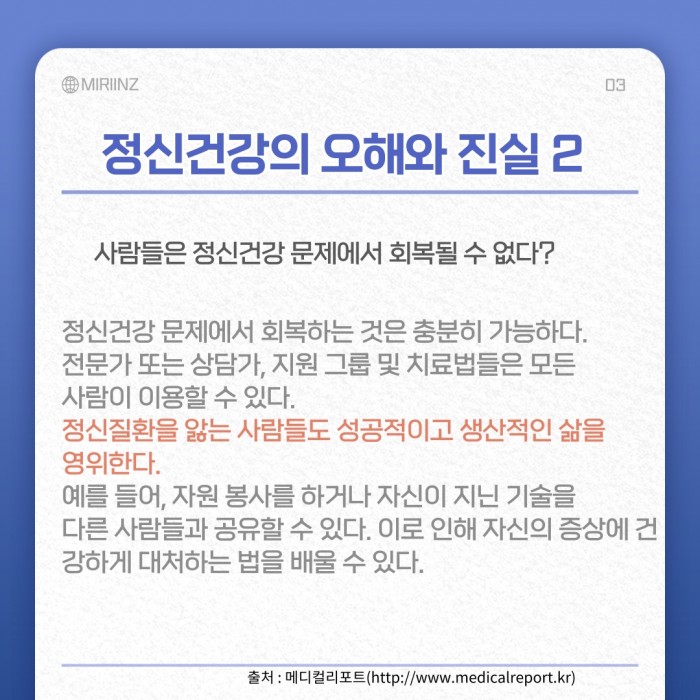 MIRIINZ

03

정신건강의 오해와 진실 2

사람들은 정신건강 문제에서 회복될 수 없다?

정신건강 문제에서 회복하는 것은 충분히 가능하다. 전문가 또는 상담가, 지원 그룹 및 치료법들은 모든 사람이 이용할 수 있다. 정신질환을 앓는 사람들도 성공적이고 생산적인 삶을 영위한다. 예를 들어, 자원 봉사를 하거나 자신이 지닌 기술을 다른 사람들과 공유할 수 있다. 이로 인해 자신의 증상에 건강하게 대처하는 법을 배울 수 있다.

출처 : 메디컬리포트(http://www.medicalreport.kr)